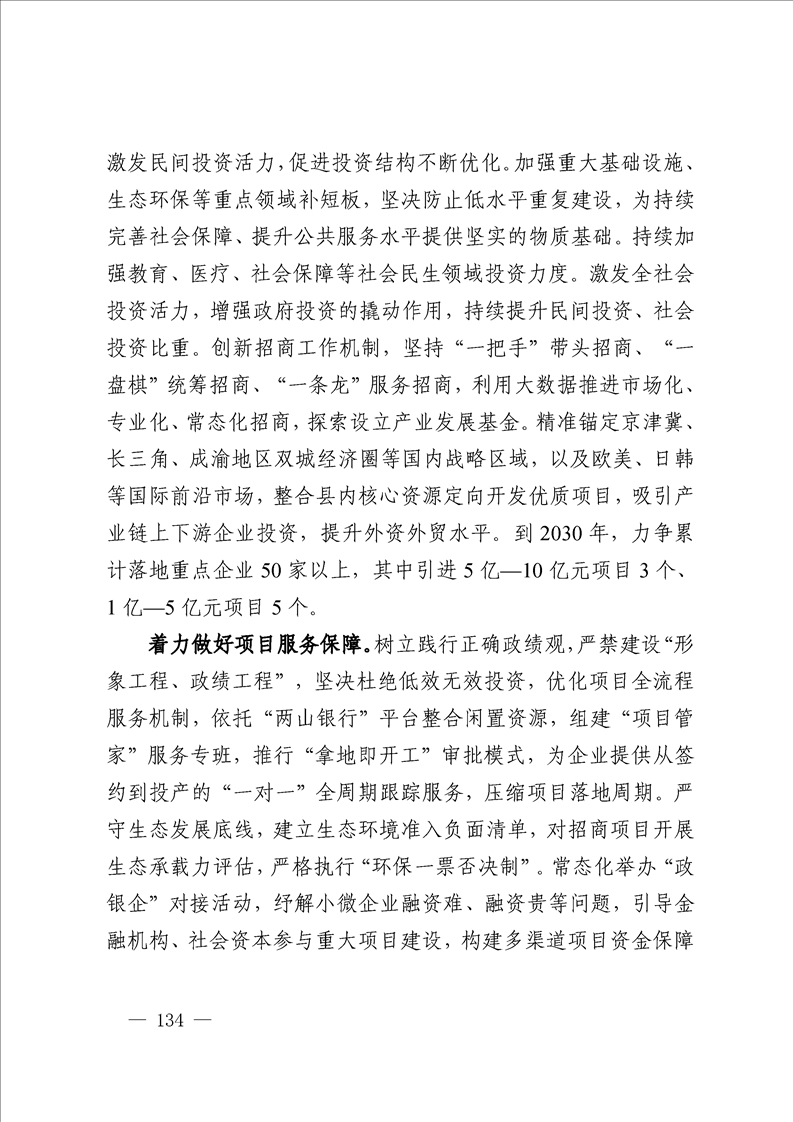 激发民间投资活力，促进投资结构不断优化。加强重大基础设施、生态环保等重点领域补短板，坚决防止低水平重复建设，为持续完善社会保障、提升公共服务水平提供坚实的物质基础。持续加强教育、医疗、社会保障等社会民生领域投资力度。激发全社会投资活力，增强政府投资的撬动作用，持续提升民间投资、社会投资比重。创新招商工作机制，坚持“一把手”带头招商、“一盘棋”统筹招商、“一条龙”服务招商，利用大数据推进市场化、专业化、常态化招商，探索设立产业发展基金。精准锚定京津冀、长三角、成渝地区双城经济圈等国内战略区域，以及欧美、日韩等国际前沿市场，整合县内核心资源定向开发优质项目，吸引产业链上下游企业投资，提升外资外贸水平。到2030年，力争累计落地重点企业50家以上，其中引进5亿—10亿元项目3个、1亿—5亿元项目5个。

着力做好项目服务保障。树立践行正确政绩观，严禁建设“形象工程、政绩工程”，坚决杜绝低效无效投资，优化项目全流程服务机制，依托“两山银行”平台整合闲置资源，组建“项目管家”服务专班，推行“拿地即开工”审批模式，为企业提供从签约到投产的“一对一”全周期跟踪服务，压缩项目落地周期。严守生态发展底线，建立生态环境准入负面清单，对招商项目开展生态承载力评估，严格执行“环保一票否决制”。常态化举办“政银企”对接活动，纾解小微企业融资难、融资贵等问题，引导金融机构、社会资本参与重大项目建设，构建多渠道项目资金保障

— 134 —